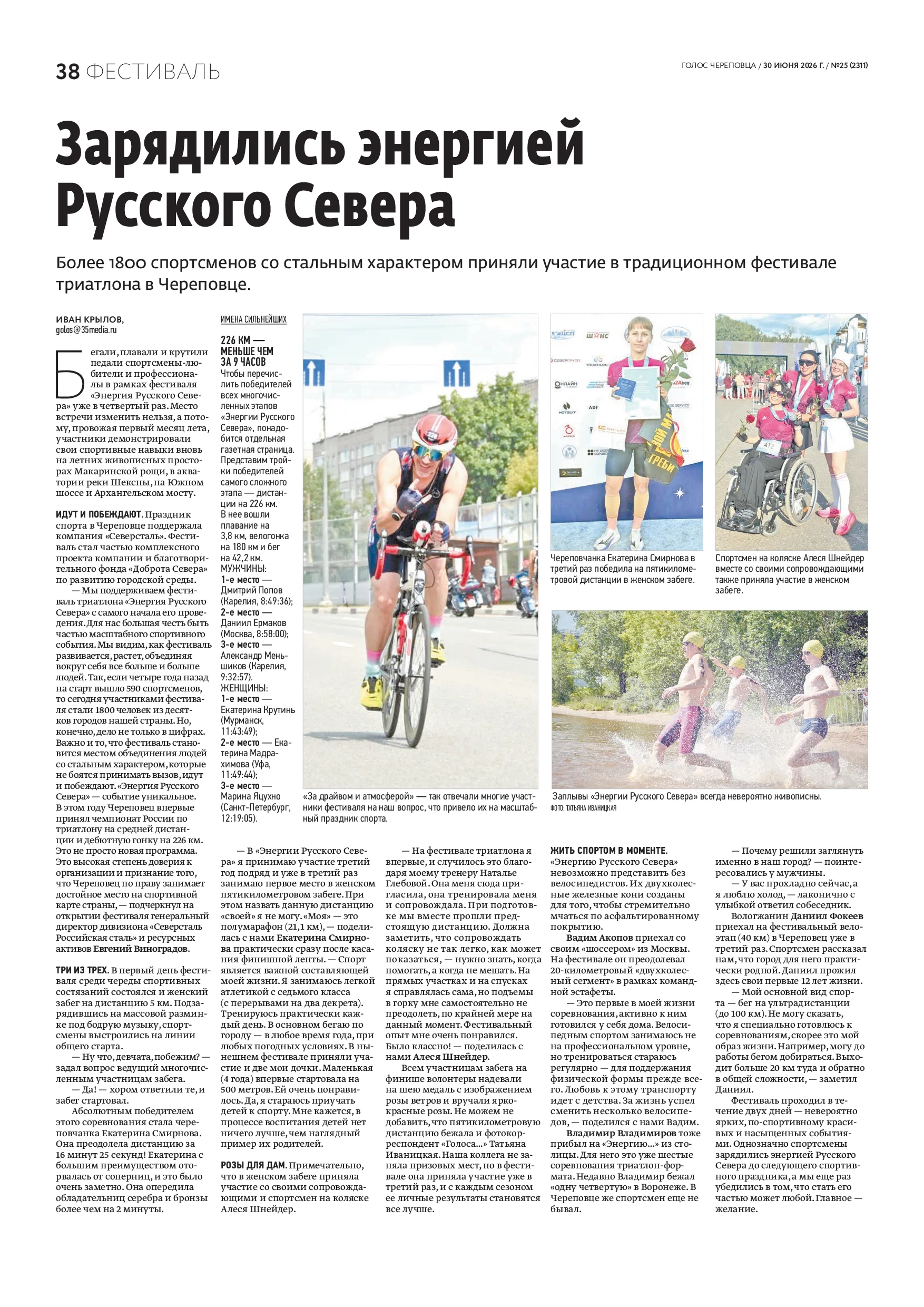 38 ФЕСТИВАЛЬ

ГОЛОС ЧЕРЕПОВЦА / 30 ИЮНЯ 2026 Г. / №25 (2311)

Зарядились энергией Русского Севера

Более 1800 спортсменов со стальным характером приняли участие в традиционном фестивале триатлона в Череповце.

ИВАН КРЫЛОВ,
golos@35media.ru

Бегали, плавали и крутили педали спортсмены-любители и профессионалы в рамках фестиваля «Энергия Русского Севера» уже в четвертый раз. Место встречи изменить нельзя, а потому, провожая первый месяц лета, участники демонстрировали свои спортивные навыки вновь на летних живописных просторах Макаринской рощи, в акватории реки Шексны, на Южном шоссе и Архангельском мосту.

ИДУТ И ПОБЕЖДАЮТ. Праздник спорта в Череповце поддержала компания «Северсталь». Фестиваль стал частью комплексного проекта компании и благотворительного фонда «Доброта Севера» по развитию городской среды.

— Мы поддерживаем фестиваль триатлона «Энергия Русского Севера» с самого начала его проведения. Для нас большая честь быть частью масштабного спортивного события. Мы видим, как фестиваль развивается, растет, объединяя вокруг себя все больше и больше людей. Так, если четыре года назад на старт вышло 590 спортсменов, то сегодня участниками фестиваля стали 1800 человек из десятков городов нашей страны. Но, конечно, дело не только в цифрах. Важно и то, что фестиваль становится местом объединения людей со стальным характером, которые не боятся принимать вызов, идут и побеждают. «Энергия Русского Севера» — событие уникальное. В этом году Череповец впервые принял чемпионат России по триатлону на средней дистанции и дебютную гонку на 226 км. Это не просто новая программа. Это высокая степень доверия к организации и признание того, что Череповец по праву занимает достойное место на спортивной карте страны, — подчеркнул на открытии фестиваля генеральный директор дивизиона «Северсталь Российская сталь» и ресурсных активов Евгений Виноградов.

ТРИ ИЗ ТРЕХ. В первый день фестиваля среди череды спортивных состязаний состоялся и женский забег на дистанцию 5 км. Подзарядившись на массовой разминке под бодрую музыку, спортсмены выстроились на линии общего старта.

— Ну что, девчата, побежим? — задал вопрос ведущий многочисленным участницам забега.

— Да! — хором ответили те, и забег стартовал.

Абсолютным победителем этого соревнования стала череповчанка Екатерина Смирнова. Она преодолела дистанцию за 16 минут 25 секунд! Екатерина с большим преимуществом оторвалась от соперниц, и это было очень заметно. Она опередила обладательниц серебра и бронзы более чем на 2 минуты.

ИМЕНА СИЛЬНЕЙШИХ

226 КМ — МЕНЬШЕ ЧЕМ ЗА 9 ЧАСОВ

Чтобы перечислить победителей всех многочисленных этапов «Энергии Русского Севера», понадобится отдельная газетная страница. Представим тройки победителей самого сложного этапа — дистанции на 226 км. В нее вошли плавание на 3,8 км, велогонка на 180 км и бег на 42,2 км.
МУЖЧИНЫ:
1-е место — Дмитрий Попов (Карелия, 8:49:36);
2-е место — Даниил Ермаков (Москва, 8:58:00);
3-е место — Александр Меньшиков (Карелия, 9:32:57).
ЖЕНЩИНЫ:
1-е место — Екатерина Крутинь (Мурманск, 11:43:49);
2-е место — Екатерина Мадрахимова (Уфа, 11:49:44);
3-е место — Марина Яцухно (Санкт-Петербург, 12:19:05).

«За драйвом и атмосферой» — так отвечали многие участники фестиваля на наш вопрос, что привело их на масштабный праздник спорта.

Череповчанка Екатерина Смирнова в третий раз победила на пятикилометровой дистанции в женском забеге.

Спортсмен на коляске Алеся Шнейдер вместе со своими сопровождающими также приняла участие в женском забеге.

Заплывы «Энергии Русского Севера» всегда невероятно живописны.
ФОТО: ТАТЬЯНА ИВАНИЦКАЯ

— В «Энергии Русского Севера» я принимаю участие третий год подряд и уже в третий раз занимаю первое место в женском пятикилометровом забеге. При этом назвать данную дистанцию «своей» я не могу. «Моя» — это полумарафон (21,1 км), — поделилась с нами Екатерина Смирнова практически сразу после касания финишной ленты. — Спорт является важной составляющей моей жизни. Я занимаюсь легкой атлетикой с седьмого класса (с перерывами на два декрета). Тренируюсь практически каждый день. В основном бегаю по городу — в любое время года, при любых погодных условиях. В нынешнем фестивале приняли участие и две мои дочки. Маленькая (4 года) впервые стартовала на 500 метров. Ей очень понравилось. Да, я стараюсь приучать детей к спорту. Мне кажется, в процессе воспитания детей нет ничего лучше, чем наглядный пример их родителей.

РОЗЫ ДЛЯ ДАМ. Примечательно, что в женском забеге приняла участие со своими сопровождающими и спортсмен на коляске Алеся Шнейдер.

— На фестивале триатлона я впервые, и случилось это благодаря моему тренеру Наталье Глебовой. Она меня сюда пригласила, она тренировала меня и сопровождала. При подготовке мы вместе прошли предстоящую дистанцию. Должна заметить, что сопровождать коляску не так легко, как может показаться, — нужно знать, когда помогать, а когда не мешать. На прямых участках и на спусках я справлялась сама, но подъемы в горку мне самостоятельно не преодолеть, по крайней мере на данный момент. Фестивальный опыт мне очень понравился. Было классно! — поделилась с нами Алеся Шнейдер.

Всем участницам забега на финише волонтеры надевали на шею медаль с изображением розы ветров и вручали ярко-красные розы. Не можем не добавить, что пятикилометровую дистанцию бежала и фотокорреспондент «Голоса...» Татьяна Иваницкая. Наша коллега не заняла призовых мест, но в фестивале она приняла участие уже в третий раз, и с каждым сезоном ее личные результаты становятся все лучше.

ЖИТЬ СПОРТОМ В МОМЕНТЕ. «Энергию Русского Севера» невозможно представить без велосипедистов. Их двухколесные железные кони созданы для того, чтобы стремительно мчаться по асфальтированному покрытию.

Вадим Акопов приехал со своим «шоссером» из Москвы. На фестивале он преодолевал 20-километровый «двухколесный сегмент» в рамках командной эстафеты.

— Это первые в моей жизни соревнования, активно к ним готовился у себя дома. Велосипедным спортом занимаюсь не на профессиональном уровне, но тренироваться стараюсь регулярно — для поддержания физической формы прежде всего. Любовь к этому транспорту идет с детства. За жизнь успел сменить несколько велосипедов, — поделился с нами Вадим.

Владимир Владимиров тоже прибыл на «Энергию...» из столицы. Для него это уже шестые соревнования триатлон-формата. Недавно Владимир бежал «одну четвертую» в Воронеже. В Череповце же спортсмен еще не бывал.

— Почему решили заглянуть именно в наш город? — поинтересовались у мужчины.

— У вас прохладно сейчас, а я люблю холод, — лаконично с улыбкой ответил собеседник.

Вологжанин Даниил Фокеев приехал на фестивальный велоэтап (40 км) в Череповец уже в третий раз. Спортсмен рассказал нам, что город для него практически родной. Даниил прожил здесь свои первые 12 лет жизни.

— Мой основной вид спорта — бег на ультрадистанции (до 100 км). Не могу сказать, что я специально готовлюсь к соревнованиям, скорее это мой образ жизни. Например, могу до работы бегом добираться. Выходит больше 20 км туда и обратно в общей сложности, — заметил Даниил.

Фестиваль проходил в течение двух дней — невероятно ярких, по-спортивному красивых и насыщенных событиями. Однозначно спортсмены зарядились энергией Русского Севера до следующего спортивного праздника, а мы еще раз убедились в том, что стать его частью может любой. Главное — желание.